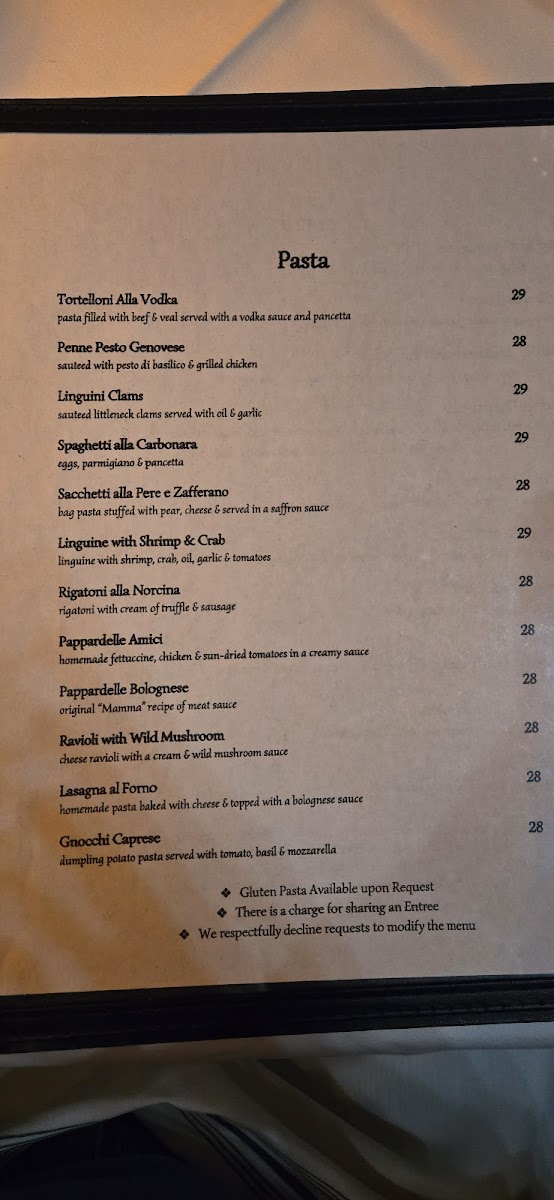 Pasta

Tortelloni Alla Vodka 29
pasta filled with beef & veal served with a vodka sauce and pancetta

Penne Pesto Genovese 28
sauteed with pesto di basilico & grilled chicken

Linguini Clams 29
sauteed littleneck clams served with oil & garlic

Spaghetti alla Carbonara 29
eggs, parmigiano & pancetta

Sacchetti alla Pere e Zafferano 28
bag pasta stuffed with pear, cheese & served in a saffron sauce

Linguine with Shrimp & Crab 29
linguine with shrimp, crab, oil, garlic & tomatoes

Rigatoni alla Norcina 28
rigatoni with cream of truffle & sausage

Pappardelle Amici 28
homemade fettuccine, chicken & sun-dried tomatoes in a creamy sauce

Pappardelle Bolognese 28
original "Mamma" recipe of meat sauce

Ravioli with Wild Mushroom 28
cheese ravioli with a cream & wild mushroom sauce

Lasagna al Forno 28
homemade pasta baked with cheese & topped with a bolognese sauce

Gnocchi Caprese 28
dumpling potato pasta served with tomato, basil & mozzarella

❖ Gluten Pasta Available upon Request
❖ There is a charge for sharing an Entree
❖ We respectfully decline requests to modify the menu